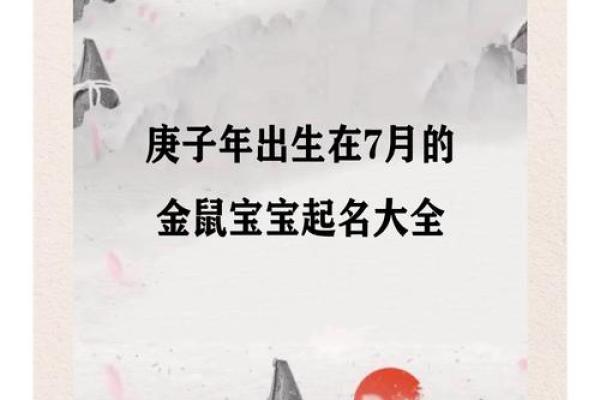 庚子年出生在7月的
金鼠宝宝起名大全